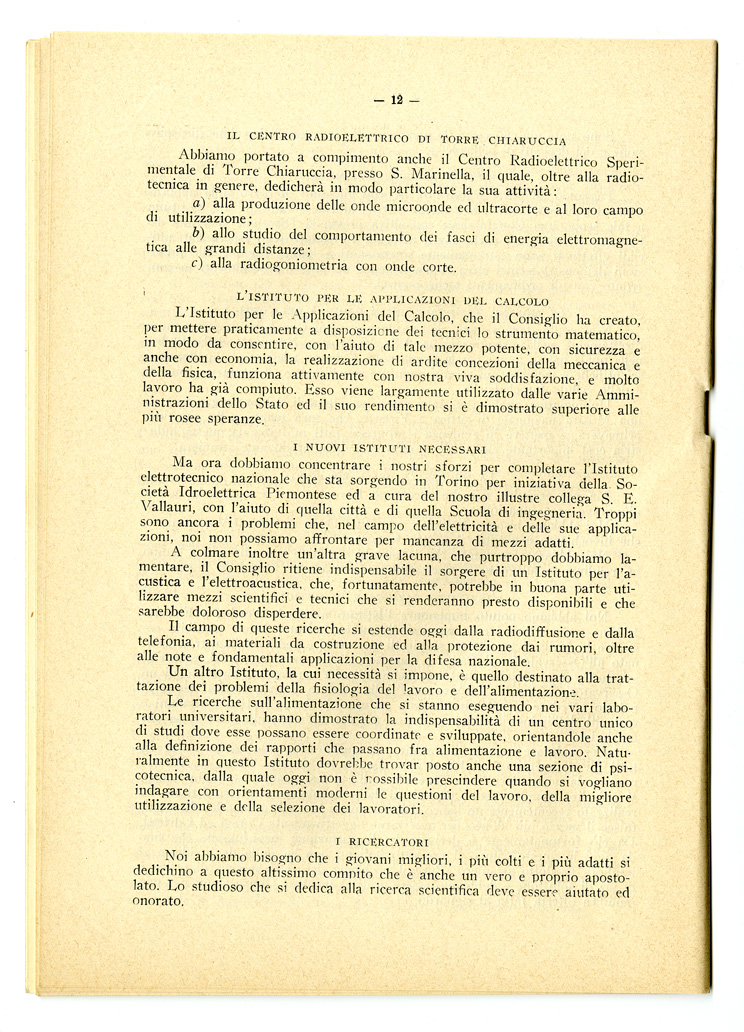 — 12 —

IL CENTRO RADIOELETTRICO DI TORRE CHIARUCCIA

Abbiamo portato a compimento anche il Centro Radioelettrico Sperimentale di Torre Chiaruccia, presso S. Marinella, il quale, oltre alla radiotecnica in genere, dedicherà in modo particolare la sua attività:

a) alla produzione delle onde microonde ed ultracorte e al loro campo di utilizzazione;

b) allo studio del comportamento dei fasci di energia elettromagnetica alle grandi distanze;

c) alla radiogoniometria con onde corte.

L'ISTITUTO PER LE APPLICAZIONI DEL CALCOLO

L'Istituto per le Applicazioni del Calcolo, che il Consiglio ha creato, per mettere praticamente a disposizione dei tecnici lo strumento matematico, in modo da consentire, con l'aiuto di tale mezzo potente, con sicurezza e anche con economia, la realizzazione di ardite concezioni della meccanica e della fisica, funziona attivamente con nostra viva soddisfazione, e molto lavoro ha già compiuto. Esso viene largamente utilizzato dalle varie Amministrazioni dello Stato ed il suo rendimento si è dimostrato superiore alle più rosee speranze.

I NUOVI ISTITUTI NECESSARI

Ma ora dobbiamo concentrare i nostri sforzi per completare l'Istituto elettrotecnico nazionale che sta sorgendo in Torino per iniziativa della Società Idroelettrica Piemontese ed a cura del nostro illustre collega S. E. Vallauri, con l'aiuto di quella città e di quella Scuola di ingegneria. Troppi sono ancora i problemi che, nel campo dell'elettricità e delle sue applicazioni, noi non possiamo affrontare per mancanza di mezzi adatti.

A colmare inoltre un'altra grave lacuna, che purtroppo dobbiamo lamentare, il Consiglio ritiene indispensabile il sorgere di un Istituto per l'acustica e l'elettroacustica, che, fortunatamente, potrebbe in buona parte utilizzare mezzi scientifici e tecnici che si renderanno presto disponibili e che sarebbe doloroso disperdere.

Il campo di queste ricerche si estende oggi dalla radiodiffusione e dalla telefonia, ai materiali da costruzione ed alla protezione dai rumori, oltre alle note e fondamentali applicazioni per la difesa nazionale.

Un altro Istituto, la cui necessità si impone, è quello destinato alla trattazione dei problemi della fisiologia del lavoro e dell'alimentazione.

Le ricerche sull'alimentazione che si stanno eseguendo nei vari laboratori universitari, hanno dimostrato la indispensabilità di un centro unico di studi dove esse possano essere coordinate e sviluppate, orientandole anche alla definizione dei rapporti che passano fra alimentazione e lavoro. Naturalmente in questo Istituto dovrebbe trovar posto anche una sezione di psicotecnica, dalla quale oggi non è possibile prescindere quando si vogliano indagare con orientamenti moderni le questioni del lavoro, della migliore utilizzazione e della selezione dei lavoratori.

I RICERCATORI

Noi abbiamo bisogno che i giovani migliori, i più colti e i più adatti si dedichino a questo altissimo compito che è anche un vero e proprio apostolato. Lo studioso che si dedica alla ricerca scientifica deve essere aiutato ed onorato.